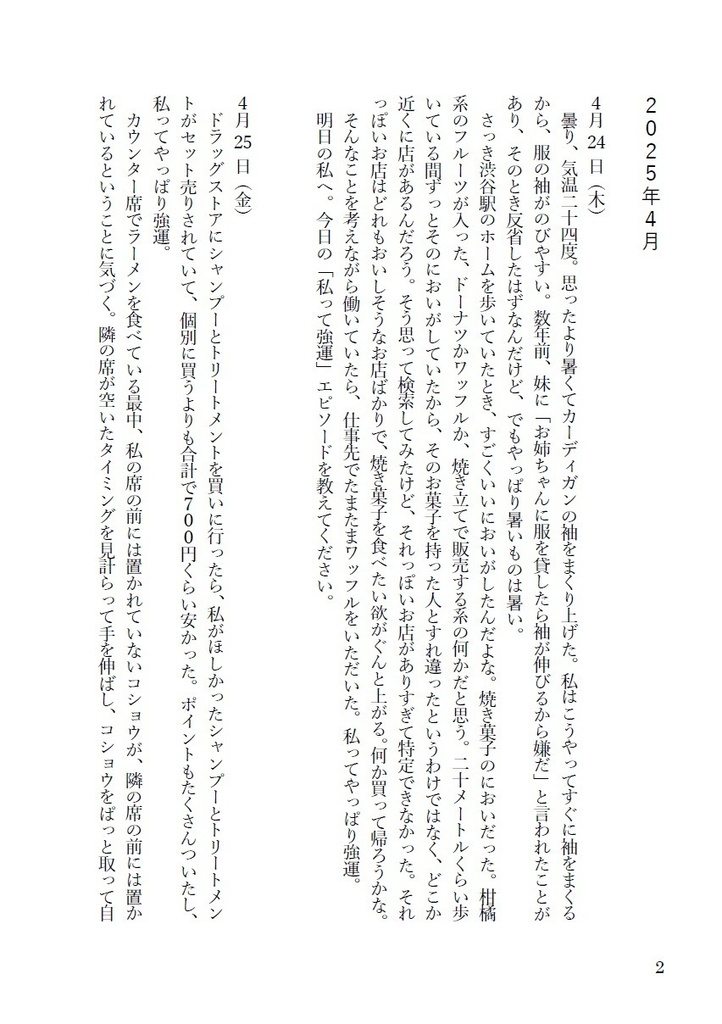 ２０２５年４月

4月24日（木）
曇り、気温二十四度。思ったより暑くてカーディガンの袖をまくり上げた。私はこうやってすぐに袖をまくるから、服の袖がのびやすい。数年前、妹に「お姉ちゃんに服を貸したら袖が伸びるから嫌だ」と言われたことがあり、そのとき反省したはずなんだけど、でもやっぱり暑いものは暑い。
さっき渋谷駅のホームを歩いていたとき、すごくいいにおいがしたんだよな。焼き菓子のにおいだった。柑橘系のフルーツが入った、ドーナツかワッフルか、焼き立てで販売する系の何かだと思う。二十メートルくらい歩いている間ずっとそのにおいがしていたから、そのお菓子を持った人とすれ違ったというわけではなく、どこか近くに店があるんだろう。そう思って検索してみたけど、それっぽいお店がありすぎて特定できなかった。それっぽいお店はどれもおいしそうなお店ばかりで、焼き菓子を食べたい欲がぐんと上がる。何か買って帰ろうかな。そんなことを考えながら働いていたら、仕事先でたまたまワッフルをいただいた。私ってやっぱり強運。
明日の私へ。今日の「私って強運」エピソードを教えてください。

4月25日（金）
ドラッグストアにシャンプーとトリートメントを買いに行ったら、私がほしかったシャンプーとトリートメントがセット売りされていて、個別に買うよりも合計で７００円くらい安かった。ポイントもたくさんついたし、私ってやっぱり強運。
カウンター席でラーメンを食べている最中、私の席の前には置かれていないコショウが、隣の席の前には置かれているということに気づく。隣の席が空いたタイミングを見計らって手を伸ばし、コショウをぱっと取って自

2